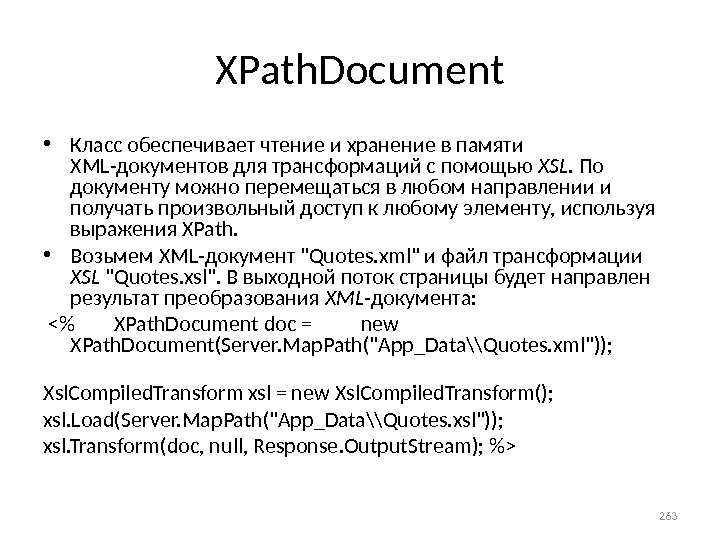 XPathDocument

• Класс обеспечивает чтение и хранение в памяти XML-документов для трансформаций с помощью XSL. По документу можно перемещаться в любом направлении и получать произвольный доступ к любому элементу, используя выражения XPath.
• Возьмем XML-документ "Quotes.xml" и файл трансформации XSL "Quotes.xsl". В выходной поток страницы будет направлен результат преобразования XML-документа:

<% XPathDocument doc = new XPathDocument(Server.MapPath("App_Data\\Quotes.xml"));

XslCompiledTransform xsl = new XslCompiledTransform();
xsl.Load(Server.MapPath("App_Data\\Quotes.xsl"));
xsl.Transform(doc, null, Response.OutputStream); %>

263